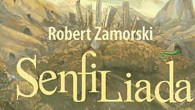 Robert Zamorski

SenfiLiada